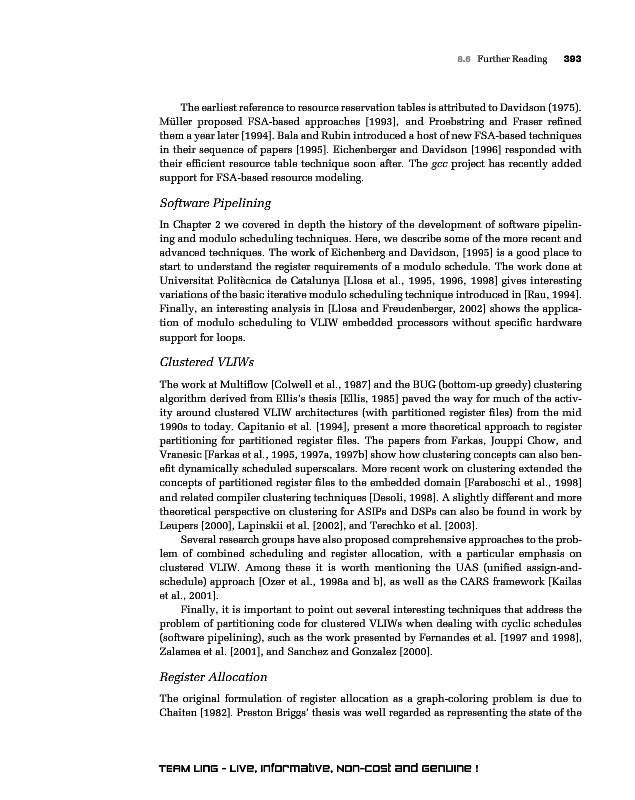 8.6 Further Reading 393

The earliest reference to resource reservation tables is attributed to Davidson (1975). Müller proposed FSA-based approaches [1993], and Proebstring and Fraser refined them a year later [1994]. Bala and Rubin introduced a host of new FSA-based techniques in their sequence of papers [1995]. Eichenberger and Davidson [1996] responded with their efficient resource table technique soon after. The gcc project has recently added support for FSA-based resource modeling.

Software Pipelining

In Chapter 2 we covered in depth the history of the development of software pipelining and modulo scheduling techniques. Here, we describe some of the more recent and advanced techniques. The work of Eichenberg and Davidson, [1995] is a good place to start to understand the register requirements of a modulo schedule. The work done at Universitat Politècnica de Catalunya [Llosa et al., 1995, 1996, 1998] gives interesting variations of the basic iterative modulo scheduling technique introduced in [Rau, 1994]. Finally, an interesting analysis in [Llosa and Freudenberger, 2002] shows the application of modulo scheduling to VLIW embedded processors without specific hardware support for loops.

Clustered VLIWs

The work at Multiflow [Colwell et al., 1987] and the BUG (bottom-up greedy) clustering algorithm derived from Ellis's thesis [Ellis, 1985] paved the way for much of the activity around clustered VLIW architectures (with partitioned register files) from the mid 1990s to today. Capitanio et al. [1994], present a more theoretical approach to register partitioning for partitioned register files. The papers from Farkas, Jouppi Chow, and Vranesic [Farkas et al., 1995, 1997a, 1997b] show how clustering concepts can also benefit dynamically scheduled superscalars. More recent work on clustering extended the concepts of partitioned register files to the embedded domain [Faraboschi et al., 1998] and related compiler clustering techniques [Desoli, 1998]. A slightly different and more theoretical perspective on clustering for ASIPs and DSPs can also be found in work by Leupers [2000], Lapinskii et al. [2002], and Terechko et al. [2003].

Several research groups have also proposed comprehensive approaches to the problem of combined scheduling and register allocation, with a particular emphasis on clustered VLIW. Among these it is worth mentioning the UAS (unified assign-and-schedule) approach [Ozer et al., 1998a and b], as well as the CARS framework [Kailas et al., 2001].

Finally, it is important to point out several interesting techniques that address the problem of partitioning code for clustered VLIWs when dealing with cyclic schedules (software pipelining), such as the work presented by Fernandes et al. [1997 and 1998], Zalamea et al. [2001], and Sanchez and Gonzalez [2000].

Register Allocation

The original formulation of register allocation as a graph-coloring problem is due to Chaiten [1982]. Preston Briggs' thesis was well regarded as representing the state of the

TEAM LinG - Live, Informative, Non-cost and Genuine !